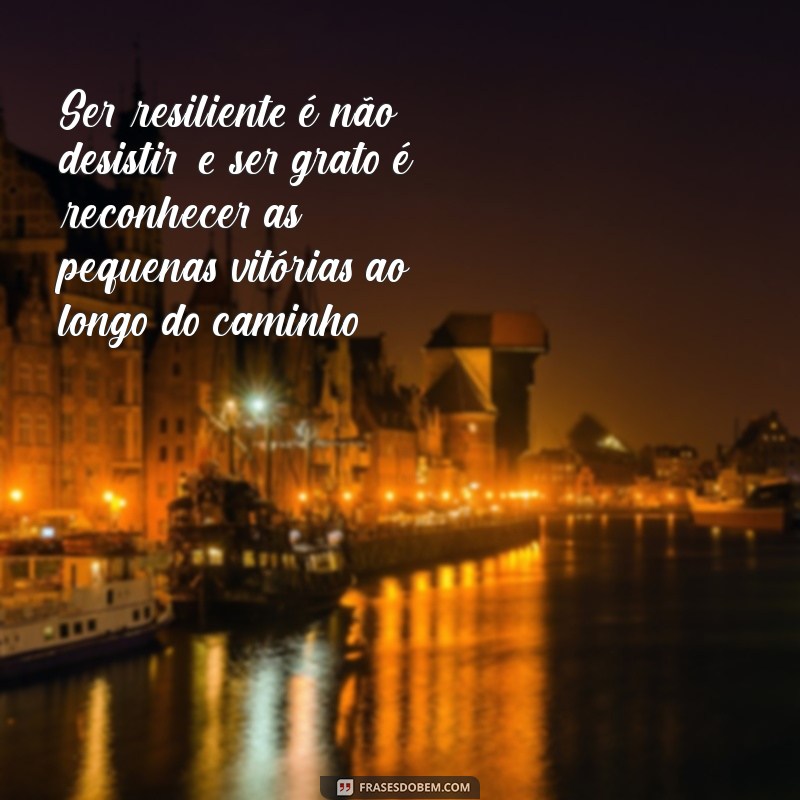 Ser resiliente é não desistir e ser grato é reconhecer as pequenas vitórias ao longo do caminho

FRASESDOBEM.COM